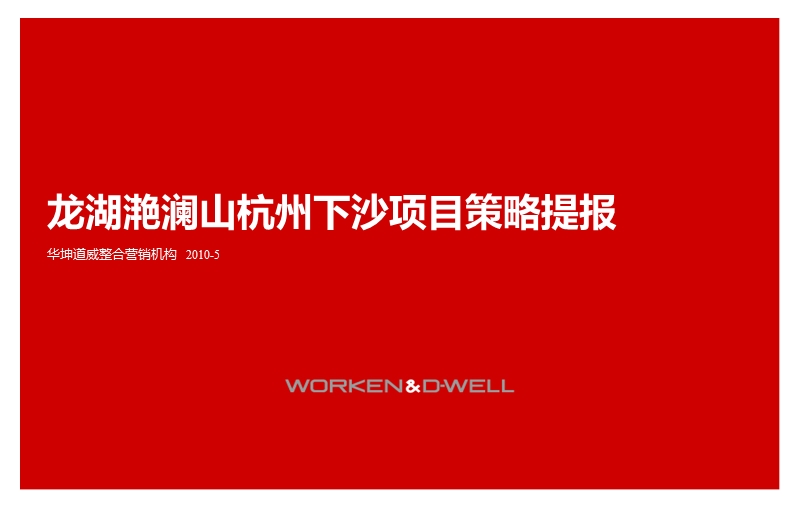 龙湖滟澜山杭州下沙项目策略提报

华坤道威整合营销机构 2010-5

WORKEN&D-WELL